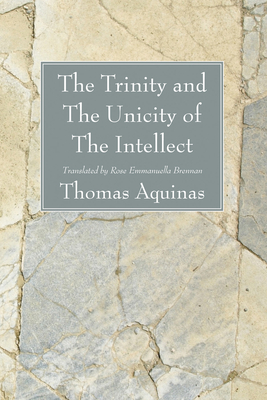 The Trinity and The Unicity of The Intellect

Translated by Rose Emmanuella Brennan

Thomas Aquinas